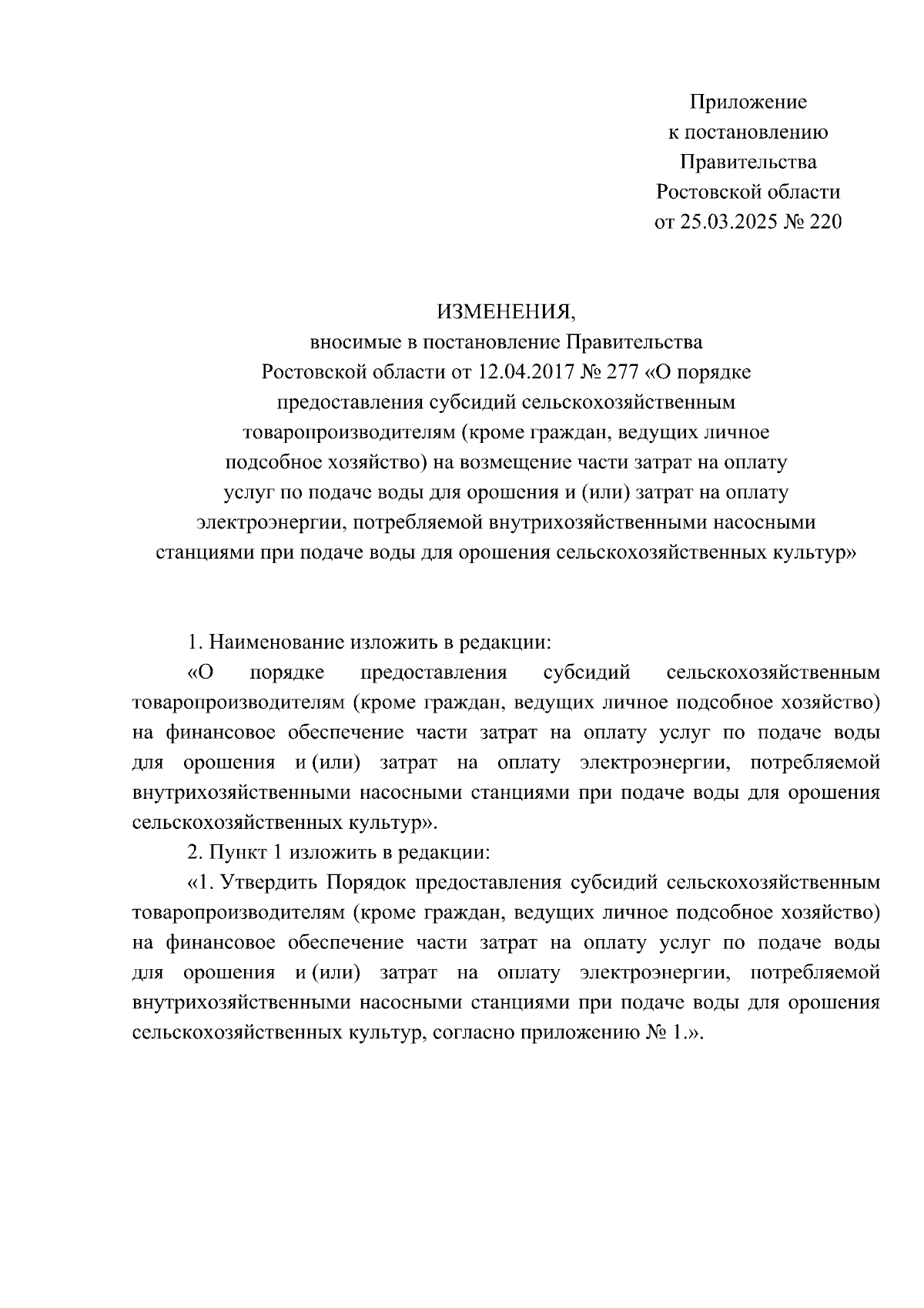 Приложение
к постановлению
Правительства
Ростовской области
от 25.03.2025 № 220

ИЗМЕНЕНИЯ,
вносимые в постановление Правительства Ростовской области от 12.04.2017 № 277 «О порядке предоставления субсидий сельскохозяйственным товаропроизводителям (кроме граждан, ведущих личное подсобное хозяйство) на возмещение части затрат на оплату услуг по подаче воды для орошения и (или) затрат на оплату электроэнергии, потребляемой внутрихозяйственными насосными станциями при подаче воды для орошения сельскохозяйственных культур»

1. Наименование изложить в редакции:

«О порядке предоставления субсидий сельскохозяйственным товаропроизводителям (кроме граждан, ведущих личное подсобное хозяйство) на финансовое обеспечение части затрат на оплату услуг по подаче воды для орошения и (или) затрат на оплату электроэнергии, потребляемой внутрихозяйственными насосными станциями при подаче воды для орошения сельскохозяйственных культур».

2. Пункт 1 изложить в редакции:

«1. Утвердить Порядок предоставления субсидий сельскохозяйственным товаропроизводителям (кроме граждан, ведущих личное подсобное хозяйство) на финансовое обеспечение части затрат на оплату услуг по подаче воды для орошения и (или) затрат на оплату электроэнергии, потребляемой внутрихозяйственными насосными станциями при подаче воды для орошения сельскохозяйственных культур, согласно приложению № 1.».